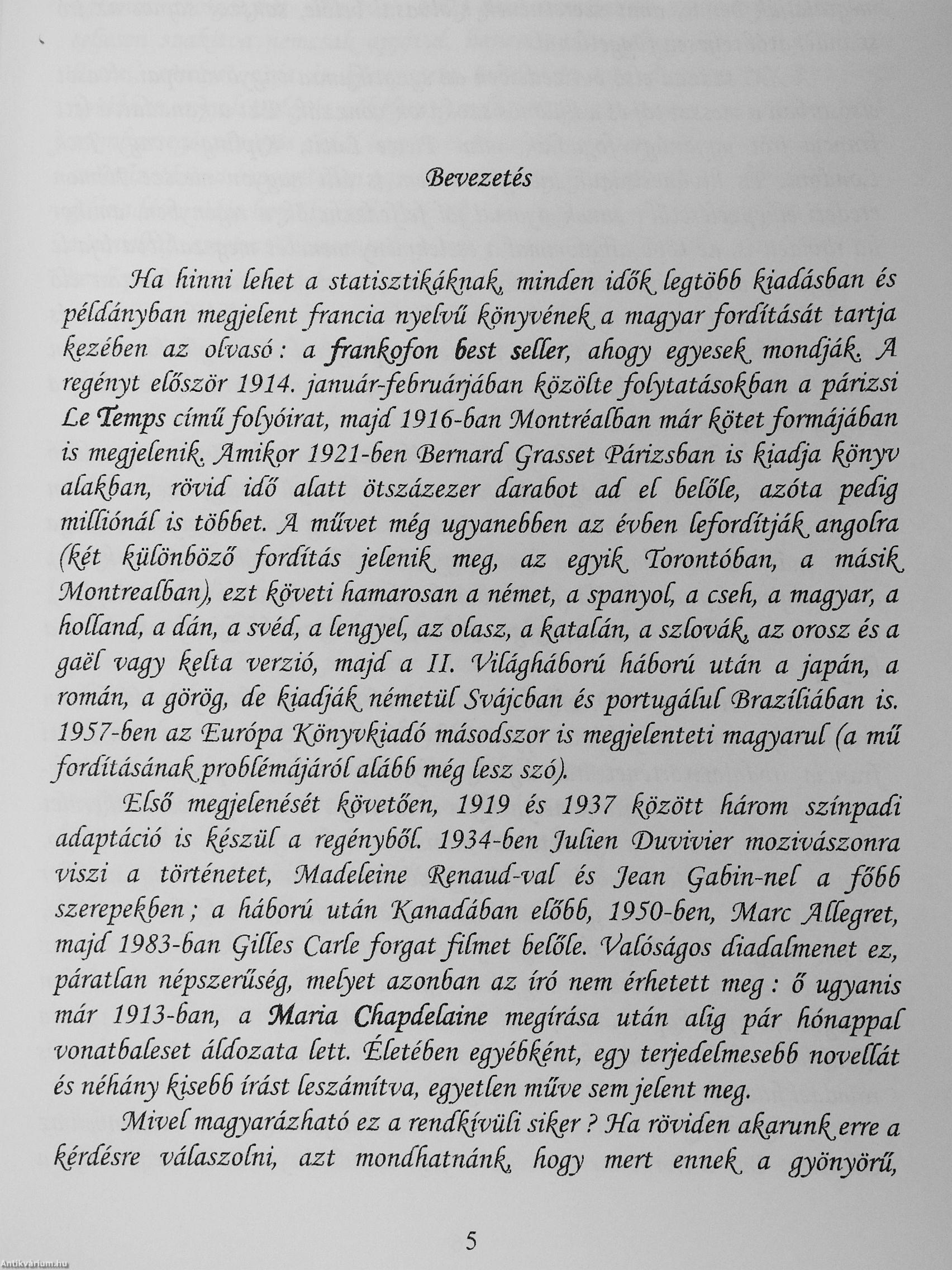 Bevezetés

Ha hinni lehet a statisztikáknak, minden idők legtöbb kiadásban és példányban megjelent francia nyelvű könyvének a magyar fordítását tartja kezében az olvasó : a frankofon best seller, ahogy egyesek mondják. A regényt először 1914. január-februárjában közölte folytatásokban a párizsi Le Temps című folyóirat, majd 1916-ban Montréalban már kötet formájában is megjelenik. Amikor 1921-ben Bernard Grasset Párizsban is kiadja könyv alakban, rövid idő alatt ötszázezer darabot ad el belőle, azóta pedig milliónál is többet. A művet még ugyanebben az évben lefordítják angolra (két különböző fordítás jelenik meg, az egyik Torontóban, a másik Montrealban), ezt követi hamarosan a német, a spanyol, a cseh, a magyar, a holland, a dán, a svéd, a lengyel, az olasz, a katalán, a szlovák, az orosz és a gaël vagy kelta verzió, majd a II. Világháború háború után a japán, a román, a görög, de kiadják németül Svájcban és portugálul Brazíliában is. 1957-ben az Európa Könyvkiadó másodszor is megjelenteti magyarul (a mű fordításának problémájáról alább még lesz szó).

Első megjelenését követően, 1919 és 1937 között három színpadi adaptáció is készül a regényből. 1934-ben Julien Duvivier mozivászonra viszi a történetet, Madeleine Renaud-val és Jean Gabin-nel a főbb szerepekben ; a háború után Kanadában előbb, 1950-ben, Marc Allegret, majd 1983-ban Gilles Carle forgat filmet belőle. Valóságos diadalmenet ez, páratlan népszerűség, melyet azonban az író nem érhetett meg : ő ugyanis már 1913-ban, a Maria Chapdelaine megírása után alig pár hónappal vonatbaleset áldozata lett. Életében egyébként, egy terjedelmesebb novellát és néhány kisebb írást leszámítva, egyetlen műve sem jelent meg.

Mivel magyarázható ez a rendkívüli siker ? Ha röviden akarunk erre a kérdésre válaszolni, azt mondhatnánk, hogy mert ennek a gyönyörű,

5

Antikvárium.hu